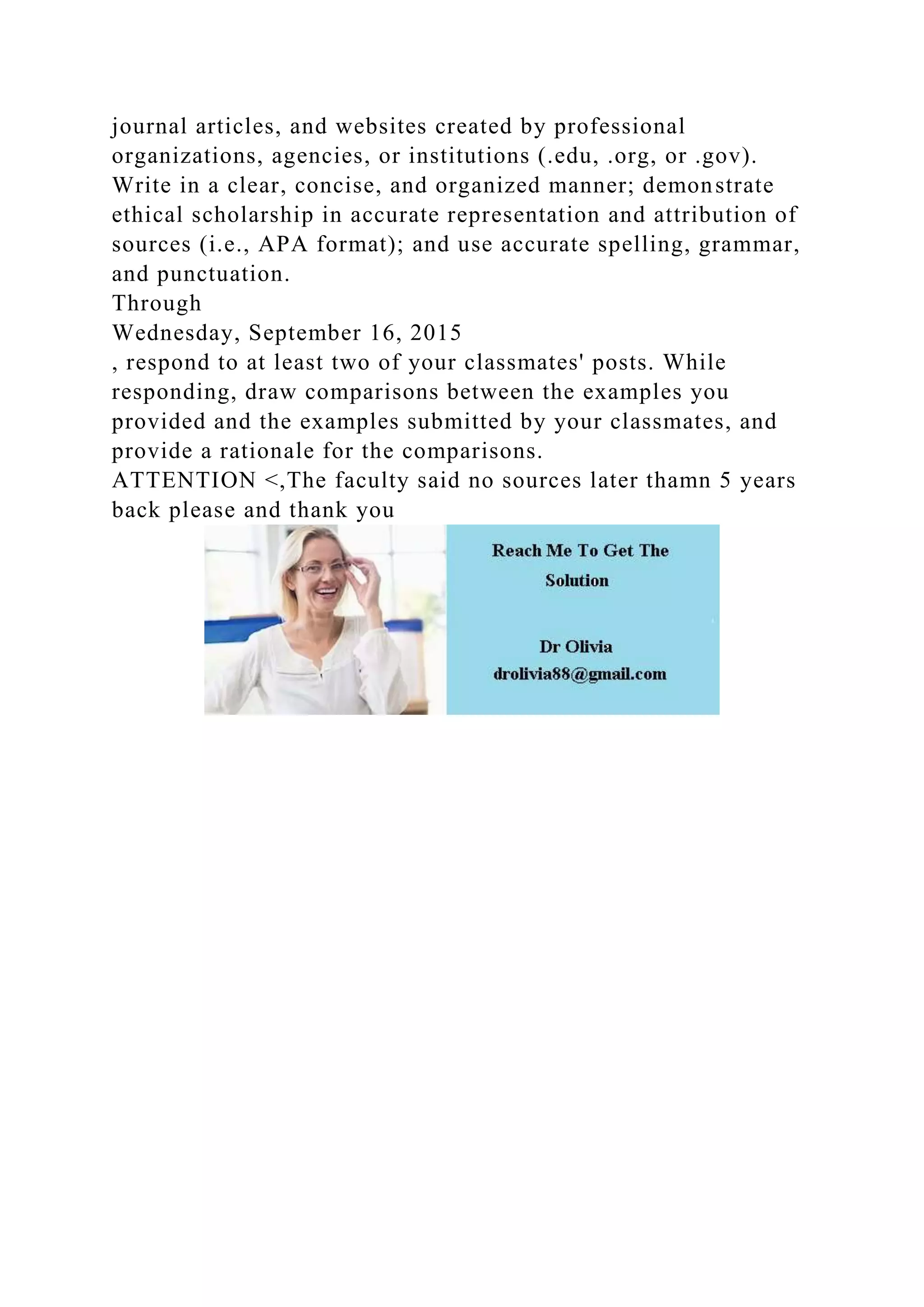 journal articles, and websites created by professional organizations, agencies, or institutions (.edu, .org, or .gov). Write in a clear, concise, and organized manner; demonstrate ethical scholarship in accurate representation and attribution of sources (i.e., APA format); and use accurate spelling, grammar, and punctuation.
Through
Wednesday, September 16, 2015
, respond to at least two of your classmates' posts. While responding, draw comparisons between the examples you provided and the examples submitted by your classmates, and provide a rationale for the comparisons.
ATTENTION <,The faculty said no sources later thamn 5 years back please and thank you

Reach Me To Get The Solution

Dr Olivia
drolivia88@gmail.com